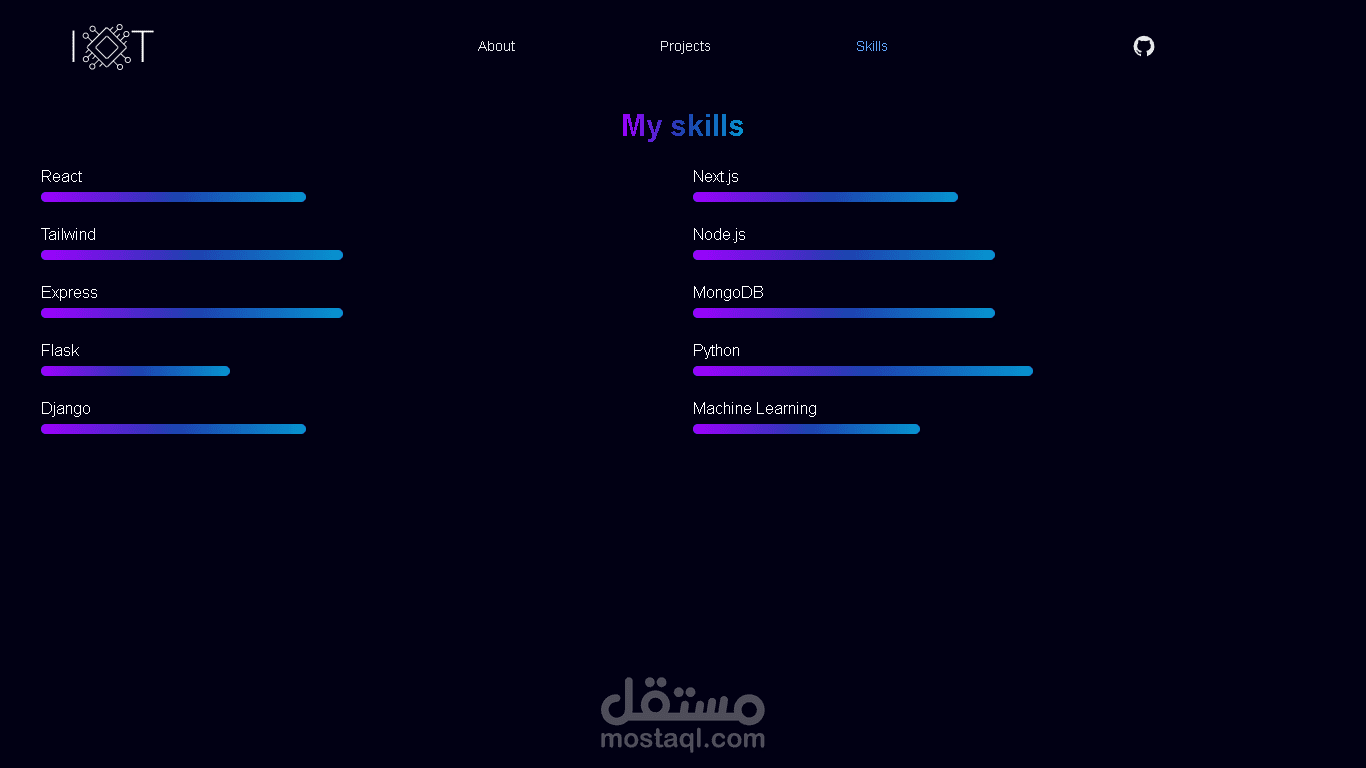 IOT

About Projects Skills

My skills

React

Tailwind

Express

Flask

Django

Next.js

Node.js

MongoDB

Python

Machine Learning

مستقل
mostaql.com